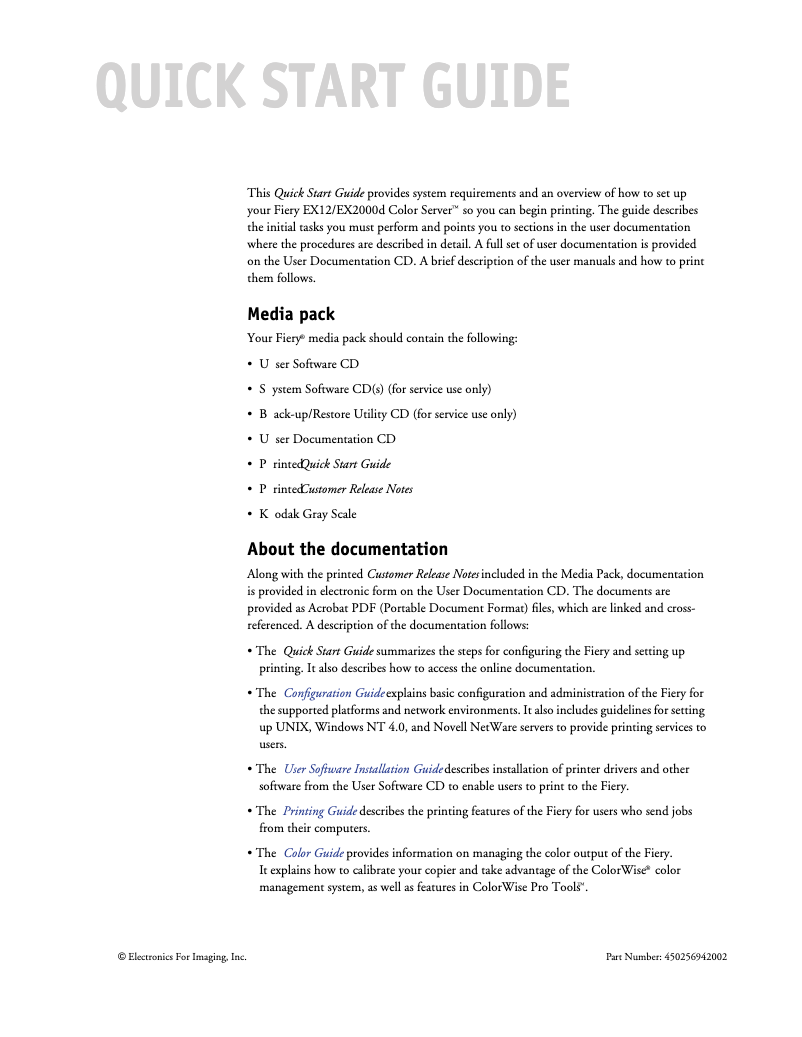 QUICK START GUIDE

This Quick Start Guide provides system requirements and an overview of how to set up your Fiery EX12/EX2000d Color Server™ so you can begin printing. The guide describes the initial tasks you must perform and points you to sections in the user documentation where the procedures are described in detail. A full set of user documentation is provided on the User Documentation CD. A brief description of the user manuals and how to print them follows.

Media pack

Your Fiery® media pack should contain the following:

• U ser Software CD
• S ystem Software CD(s) (for service use only)
• B ack-up/Restore Utility CD (for service use only)
• U ser Documentation CD
• P rintedQuick Start Guide
• P rintedCustomer Release Notes
• K odak Gray Scale

About the documentation

Along with the printed Customer Release Notes included in the Media Pack, documentation is provided in electronic form on the User Documentation CD. The documents are provided as Acrobat PDF (Portable Document Format) files, which are linked and cross-referenced. A description of the documentation follows:

• The Quick Start Guide summarizes the steps for configuring the Fiery and setting up printing. It also describes how to access the online documentation.

• The Configuration Guide explains basic configuration and administration of the Fiery for the supported platforms and network environments. It also includes guidelines for setting up UNIX, Windows NT 4.0, and Novell NetWare servers to provide printing services to users.

• The User Software Installation Guide describes installation of printer drivers and other software from the User Software CD to enable users to print to the Fiery.

• The Printing Guide describes the printing features of the Fiery for users who send jobs from their computers.

• The Color Guide provides information on managing the color output of the Fiery. It explains how to calibrate your copier and take advantage of the ColorWise® color management system, as well as features in ColorWise Pro Tools™.

© Electronics For Imaging, Inc.

Part Number: 450256942002